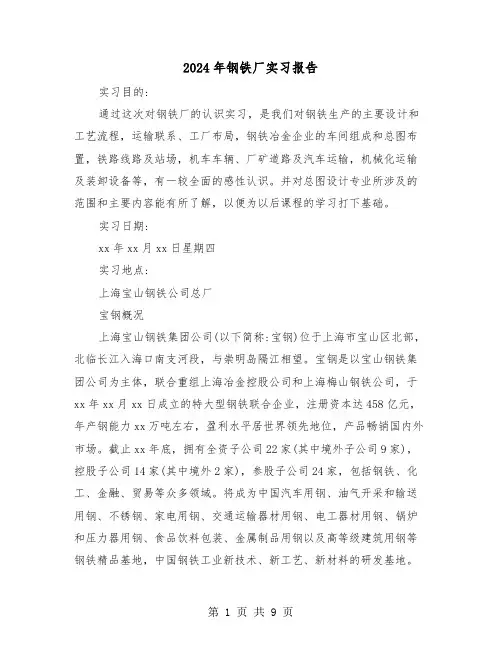 2024年钢铁厂实习报告

实习目的：

通过这次对钢铁厂的认识实习，是我们对钢铁生产的主要设计和工艺流程，运输联系、工厂布局，钢铁冶金企业的车间组成和总图布置，铁路线路及站场，机车车辆、厂矿道路及汽车运输，机械化运输及装卸设备等，有一较全面的感性认识。并对总图设计专业所涉及的范围和主要内容能有所了解，以便为以后课程的学习打下基础。

实习日期：

xx年xx月xx日星期四

实习地点：

上海宝山钢铁公司总厂

宝钢概况

上海宝山钢铁集团公司(以下简称：宝钢)位于上海市宝山区北部，北临长江入海口南支河段，与崇明岛隔江相望。宝钢是以宝山钢铁集团公司为主体，联合重组上海冶金控股公司和上海梅山钢铁公司，于xx年xx月xx日成立的特大型钢铁联合企业，注册资本达458亿元，年产钢能力xx万吨左右，盈利水平居世界领先地位，产品畅销国内外市场。截止xx年底，拥有全资子公司22家(其中境外子公司9家)，控股子公司14家(其中境外2家)，参股子公司24家，包括钢铁、化工、金融、贸易等众多领域。将成为中国汽车用钢、油气开采和输送用钢、不锈钢、家电用钢、交通运输器材用钢、电工器材用钢、锅炉和压力器用钢、食品饮料包装、金属制品用钢以及高等级建筑用钢等钢铁精品基地，中国钢铁工业新技术、新工艺、新材料的研发基地。

第 1 页 共 9 页